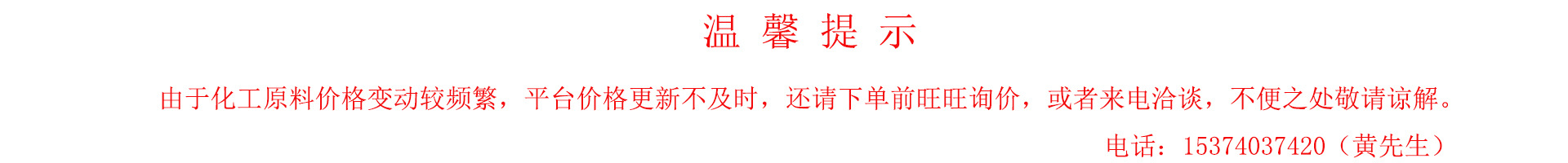 温 馨 提 示

由于化工原料价格变动较频繁，平台价格更新不及时，还请下单前旺旺询价，或者来电洽谈，不便之处敬请谅解。

电话：15374037420（黄先生）